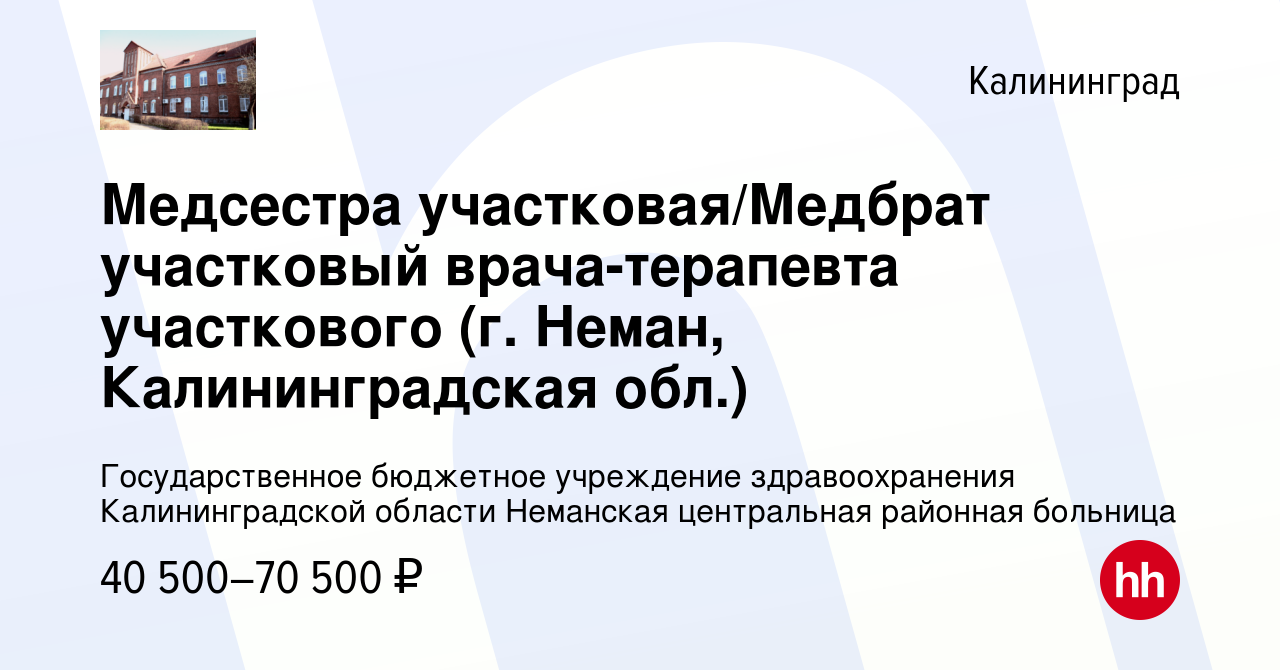 Калининград

Медсестра участковая/Медбрат участковый врача-терапевта участкового (г. Неман, Калининградская обл.)

Государственное бюджетное учреждение здравоохранения Калининградской области Неманская центральная районная больница

40 500–70 500 ₽

hh